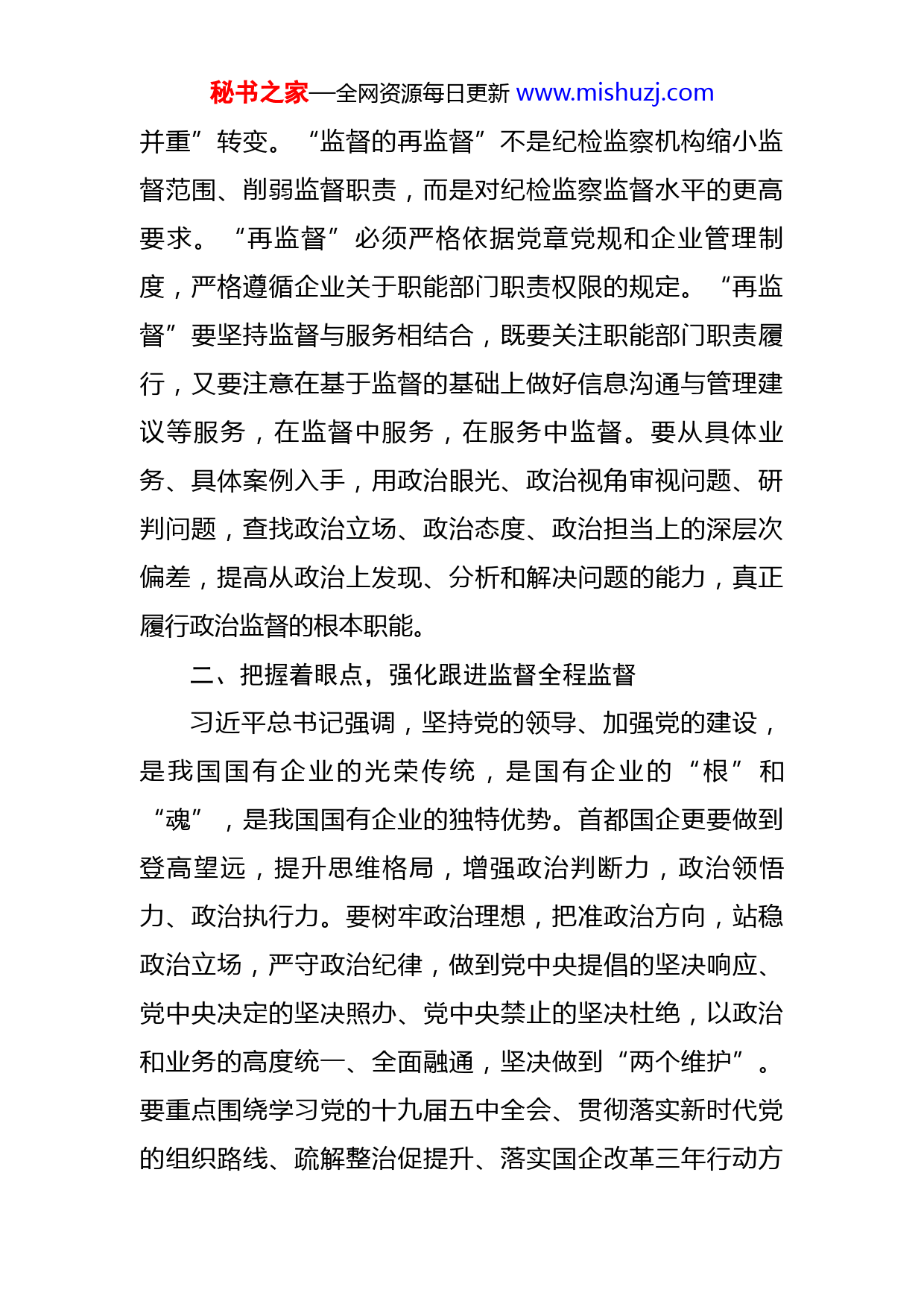 秘书之家—全网资源每日更新 www.mishuzj.com

并重”转变。“监督的再监督”不是纪检监察机构缩小监督范围、削弱监督职责，而是对纪检监察监督水平的更高要求。“再监督”必须严格依据党章党规和企业管理制度，严格遵循企业关于职能部门职责权限的规定。“再监督”要坚持监督与服务相结合，既要关注职能部门职责履行，又要注意在基于监督的基础上做好信息沟通与管理建议等服务，在监督中服务，在服务中监督。要从具体业务、具体案例入手，用政治眼光、政治视角审视问题、研判问题，查找政治立场、政治态度、政治担当上的深层次偏差，提高从政治上发现、分析和解决问题的能力，真正履行政治监督的根本职能。

二、把握着眼点，强化跟进监督全程监督

习近平总书记强调，坚持党的领导、加强党的建设，是我国国有企业的光荣传统，是国有企业的“根”和“魂”，是我国国有企业的独特优势。首都国企更要做到登高望远，提升思维格局，增强政治判断力，政治领悟力、政治执行力。要树牢政治理想，把准政治方向，站稳政治立场，严守政治纪律，做到党中央提倡的坚决响应、党中央决定的坚决照办、党中央禁止的坚决杜绝，以政治和业务的高度统一、全面融通，坚决做到“两个维护”。要重点围绕学习党的十九届五中全会、贯彻落实新时代党的组织路线、疏解整治促提升、落实国企改革三年行动方